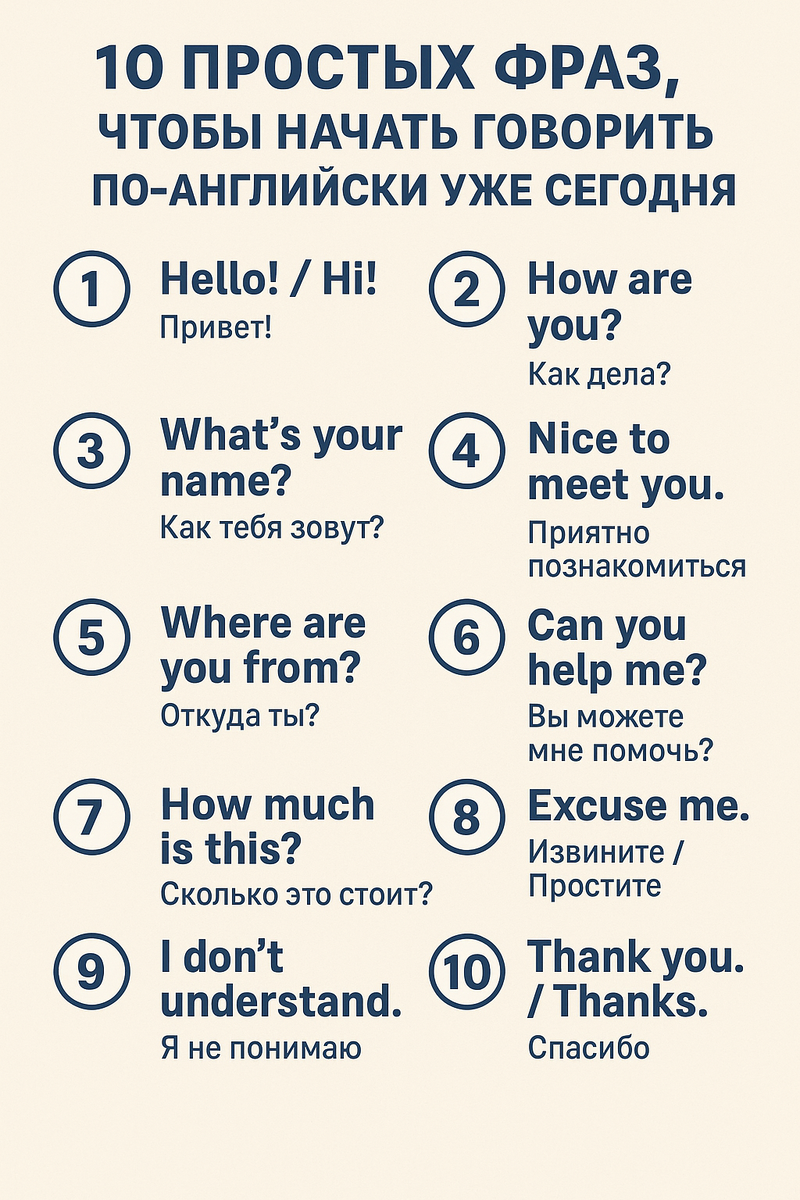 10 ПРОСТЫХ ФРАЗ, ЧТОБЫ НАЧАТЬ ГОВОРИТЬ ПО-АНГЛИЙСКИ УЖЕ СЕГОДНЯ

1 Hello! / Hi!
Привет!

2 How are you?
Как дела?

3 What's your name?
Как тебя зовут?

4 Nice to meet you.
Приятно познакомиться

5 Where are you from?
Откуда ты?

6 Can you help me?
Вы можете мне помочь?

7 How much is this?
Сколько это стоит?

8 Excuse me.
Извините / Простите

9 I don't understand.
Я не понимаю

10 Thank you. / Thanks.
Спасибо